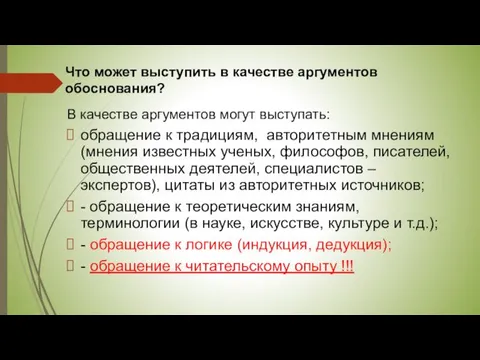 Что может выступить в качестве аргументов обоснования?

В качестве аргументов могут выступать:

обращение к традициям, авторитетным мнениям (мнения известных ученых, философов, писателей, общественных деятелей, специалистов – экспертов), цитаты из авторитетных источников;

- обращение к теоретическим знаниям, терминологии (в науке, искусстве, культуре и т.д.);

- обращение к логике (индукция, дедукция);

- обращение к читательскому опыту !!!